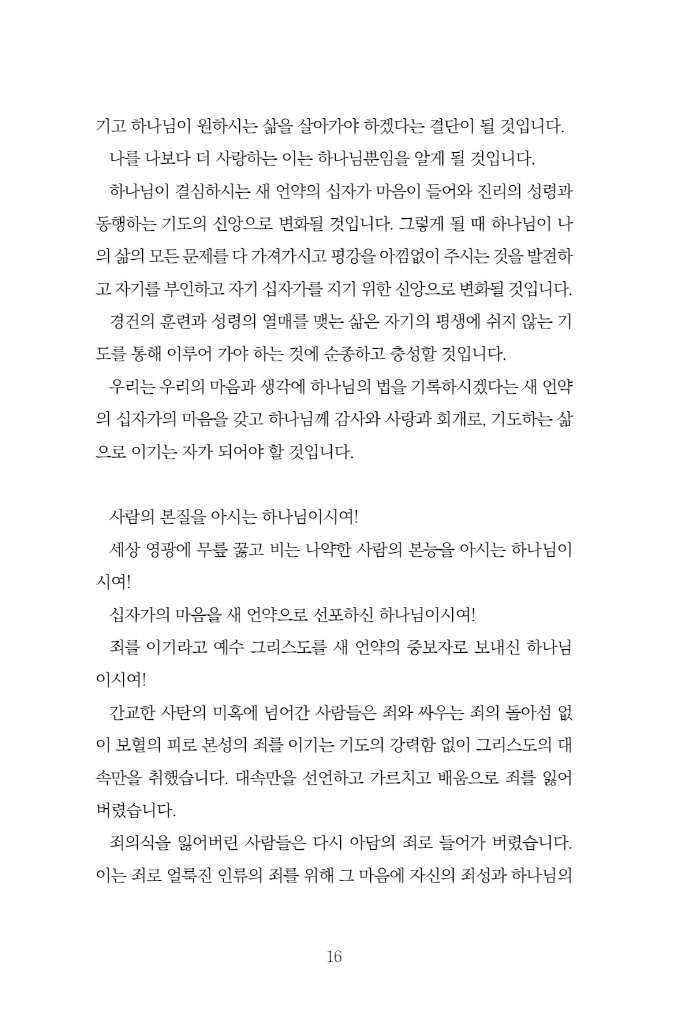 기고 하나님이 원하시는 삶을 살아가야 하겠다는 결단이 될 것입니다.

나를 나보다 더 사랑하는 이는 하나님뿐임을 알게 될 것입니다.

하나님이 결심하시는 새 언약의 십자가 마음이 들어와 진리의 성령과 동행하는 기도의 신앙으로 변화될 것입니다. 그렇게 될 때 하나님이 나의 삶의 모든 문제를 다 가져가시고 평강을 아낌없이 주시는 것을 발견하고 자기를 부인하고 자기 십자가를 지기 위한 신앙으로 변화될 것입니다.

경건의 훈련과 성령의 열매를 맺는 삶은 자기의 평생에 쉬지 않는 기도를 통해 이루어 가야 하는 것에 순종하고 충성할 것입니다.

우리는 우리의 마음과 생각에 하나님의 법을 기록하시겠다는 새 언약의 십자가의 마음을 갖고 하나님께 감사와 사랑과 회개로, 기도하는 삶으로 이기는 자가 되어야 할 것입니다.

사람의 본질을 아시는 하나님이시여!

세상 영광에 무릎 꿇고 비는 나약한 사람의 본능을 아시는 하나님이시여!

십자가의 마음을 새 언약으로 선포하신 하나님이시여!

죄를 이기라고 예수 그리스도를 새 언약의 중보자로 보내신 하나님이시여!

간교한 사탄의 미혹에 넘어간 사람들은 죄와 싸우는 죄의 돌아섬 없이 보혈의 피로 본성의 죄를 이기는 기도의 강력함 없이 그리스도의 대속만을 취했습니다. 대속만을 선언하고 가르치고 배움으로 죄를 잃어버렸습니다.

죄의식을 잃어버린 사람들은 다시 아담의 죄로 들어가 버렸습니다. 이는 죄로 얼룩진 인류의 죄를 위해 그 마음에 자신의 죄성과 하나님의

16